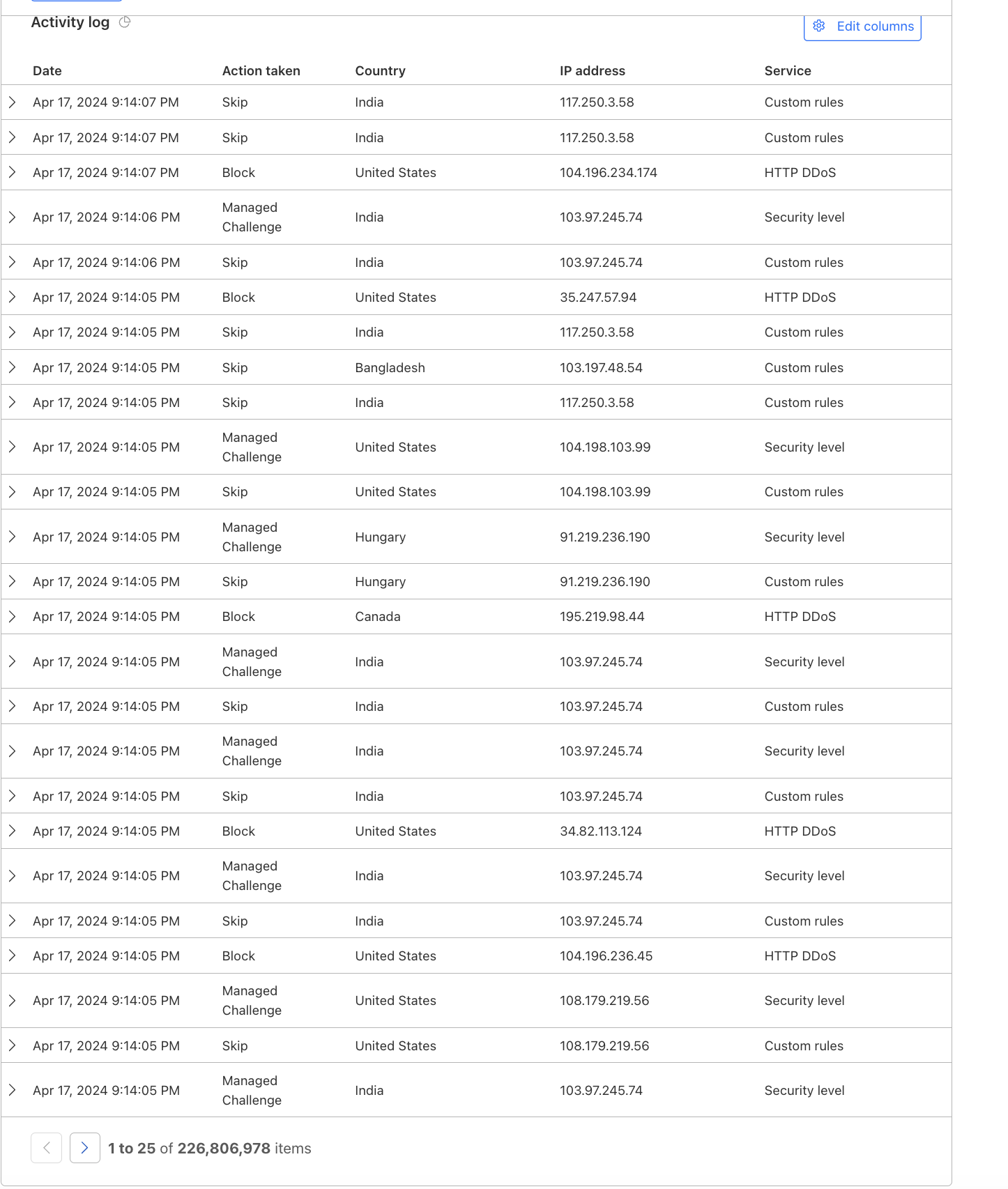 Activity log

Edit columns

| Date | Action taken | Country | IP address | Service |
|---|---|---|---|---|
| Apr 17, 2024 9:14:07 PM | Skip | India | 117.250.3.58 | Custom rules |
| Apr 17, 2024 9:14:07 PM | Skip | India | 117.250.3.58 | Custom rules |
| Apr 17, 2024 9:14:07 PM | Block | United States | 104.196.234.174 | HTTP DDoS |
| Apr 17, 2024 9:14:06 PM | Managed Challenge | India | 103.97.245.74 | Security level |
| Apr 17, 2024 9:14:06 PM | Skip | India | 103.97.245.74 | Custom rules |
| Apr 17, 2024 9:14:05 PM | Block | United States | 35.247.57.94 | HTTP DDoS |
| Apr 17, 2024 9:14:05 PM | Skip | India | 117.250.3.58 | Custom rules |
| Apr 17, 2024 9:14:05 PM | Skip | Bangladesh | 103.197.48.54 | Custom rules |
| Apr 17, 2024 9:14:05 PM | Skip | India | 117.250.3.58 | Custom rules |
| Apr 17, 2024 9:14:05 PM | Managed Challenge | United States | 104.198.103.99 | Security level |
| Apr 17, 2024 9:14:05 PM | Skip | United States | 104.198.103.99 | Custom rules |
| Apr 17, 2024 9:14:05 PM | Managed Challenge | Hungary | 91.219.236.190 | Security level |
| Apr 17, 2024 9:14:05 PM | Skip | Hungary | 91.219.236.190 | Custom rules |
| Apr 17, 2024 9:14:05 PM | Block | Canada | 195.219.98.44 | HTTP DDoS |
| Apr 17, 2024 9:14:05 PM | Managed Challenge | India | 103.97.245.74 | Security level |
| Apr 17, 2024 9:14:05 PM | Skip | India | 103.97.245.74 | Custom rules |
| Apr 17, 2024 9:14:05 PM | Managed Challenge | India | 103.97.245.74 | Security level |
| Apr 17, 2024 9:14:05 PM | Skip | India | 103.97.245.74 | Custom rules |
| Apr 17, 2024 9:14:05 PM | Block | United States | 34.82.113.124 | HTTP DDoS |
| Apr 17, 2024 9:14:05 PM | Managed Challenge | India | 103.97.245.74 | Security level |
| Apr 17, 2024 9:14:05 PM | Skip | India | 103.97.245.74 | Custom rules |
| Apr 17, 2024 9:14:05 PM | Block | United States | 104.196.236.45 | HTTP DDoS |
| Apr 17, 2024 9:14:05 PM | Managed Challenge | United States | 108.179.219.56 | Security level |
| Apr 17, 2024 9:14:05 PM | Skip | United States | 108.179.219.56 | Custom rules |
| Apr 17, 2024 9:14:05 PM | Managed Challenge | India | 103.97.245.74 | Security level |

1 to 25 of 226,806,978 items